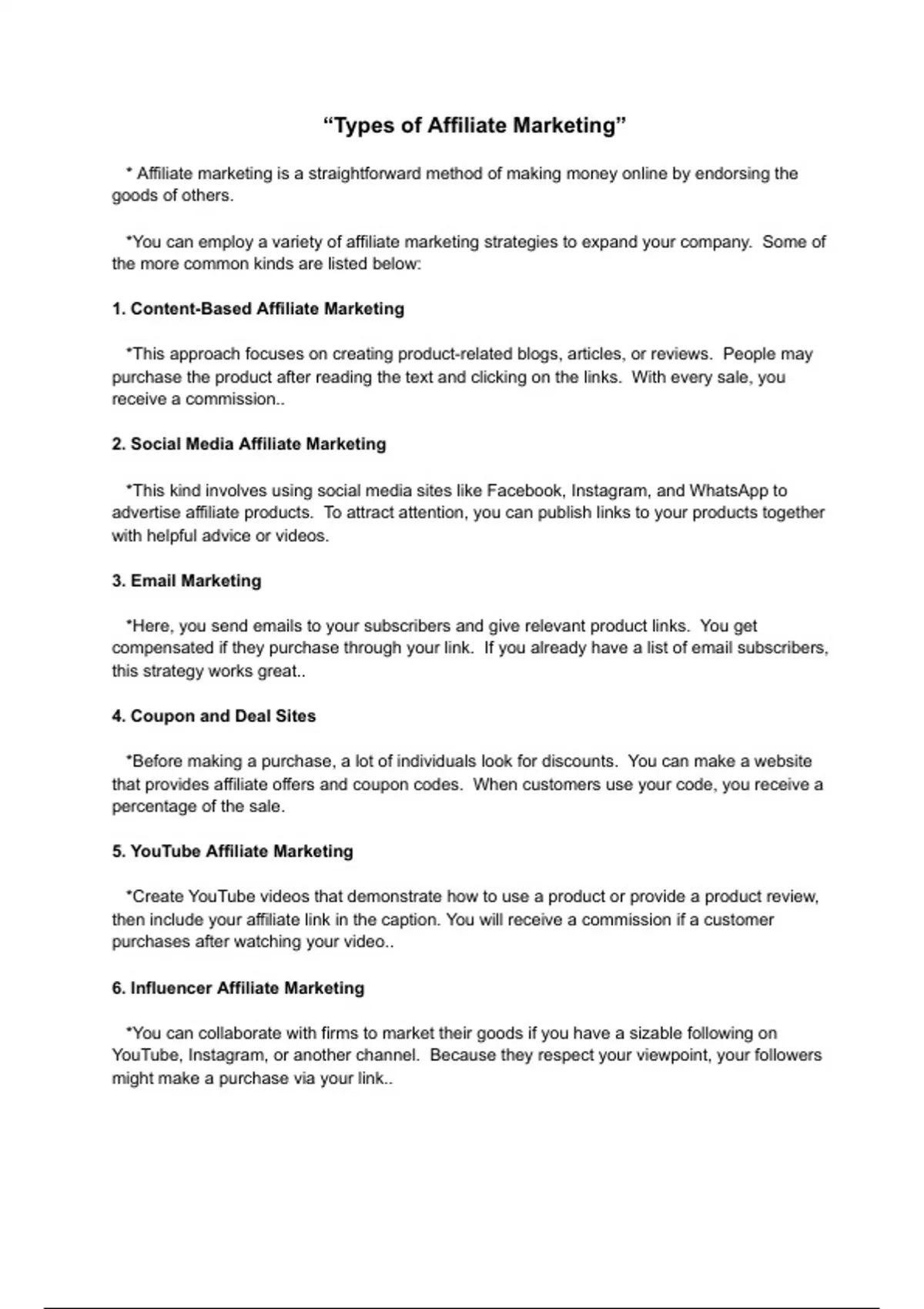 "Types of Affiliate Marketing"

* Affiliate marketing is a straightforward method of making money online by endorsing the goods of others.

*You can employ a variety of affiliate marketing strategies to expand your company. Some of the more common kinds are listed below:

1. Content-Based Affiliate Marketing

*This approach focuses on creating product-related blogs, articles, or reviews. People may purchase the product after reading the text and clicking on the links. With every sale, you receive a commission..

2. Social Media Affiliate Marketing

*This kind involves using social media sites like Facebook, Instagram, and WhatsApp to advertise affiliate products. To attract attention, you can publish links to your products together with helpful advice or videos.

3. Email Marketing

*Here, you send emails to your subscribers and give relevant product links. You get compensated if they purchase through your link. If you already have a list of email subscribers, this strategy works great..

4. Coupon and Deal Sites

*Before making a purchase, a lot of individuals look for discounts. You can make a website that provides affiliate offers and coupon codes. When customers use your code, you receive a percentage of the sale.

5. YouTube Affiliate Marketing

*Create YouTube videos that demonstrate how to use a product or provide a product review, then include your affiliate link in the caption. You will receive a commission if a customer purchases after watching your video..

6. Influencer Affiliate Marketing

*You can collaborate with firms to market their goods if you have a sizable following on YouTube, Instagram, or another channel. Because they respect your viewpoint, your followers might make a purchase via your link..